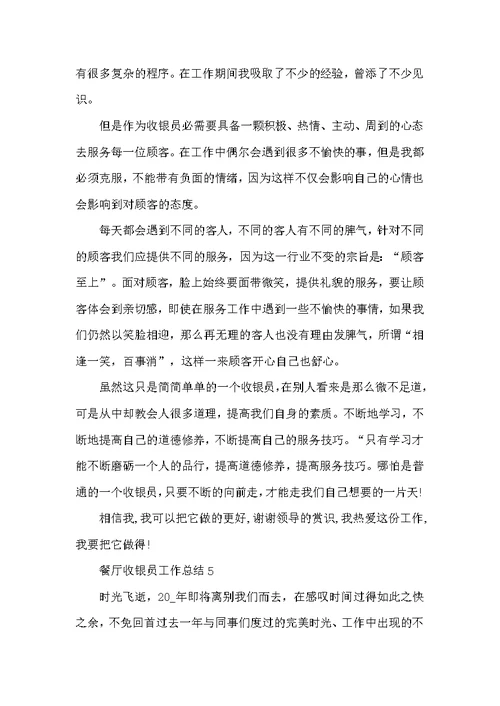 有很多复杂的程序。在工作期间我吸取了不少的经验，曾添了不少见识。

但是作为收银员必需要具备一颗积极、热情、主动、周到的心态去服务每一位顾客。在工作中偶尔会遇到很多不愉快的事，但是我都必须克服，不能带有负面的情绪，因为这样不仅会影响自己的心情也会影响到对顾客的态度。

每天都会遇到不同的客人，不同的客人有不同的脾气，针对不同的顾客我们应提供不同的服务，因为这一行业不变的宗旨是：“顾客至上”。面对顾客，脸上始终要面带微笑，提供礼貌的服务，要让顾客体会到亲切感，即使在服务工作中遇到一些不愉快的事情，如果我们仍然以笑脸相迎，那么再无理的客人也没有理由发脾气，所谓“相逢一笑，百事消”，这样一来顾客开心自己也舒心。

虽然这只是简简单单的一个收银员，在别人看来是那么微不足道，可是从中却教会人很多道理，提高我们自身的素质。不断地学习，不断地提高自己的道德修养，不断提高自己的服务技巧。“只有学习才能不断磨砺一个人的品行，提高道德修养，提高服务技巧。哪怕是普通的一个收银员，只要不断的向前走，才能走我们自己想要的一片天！

相信我，我可以把它做的更好，谢谢领导的赏识，我热爱这份工作，我要把它做得！

餐厅收银员工作总结 5

时光飞逝，20_年即将离别我们而去，在感叹时间过得如此之快之余，不免回首过去一年与同事们度过的完美时光、工作中出现的不